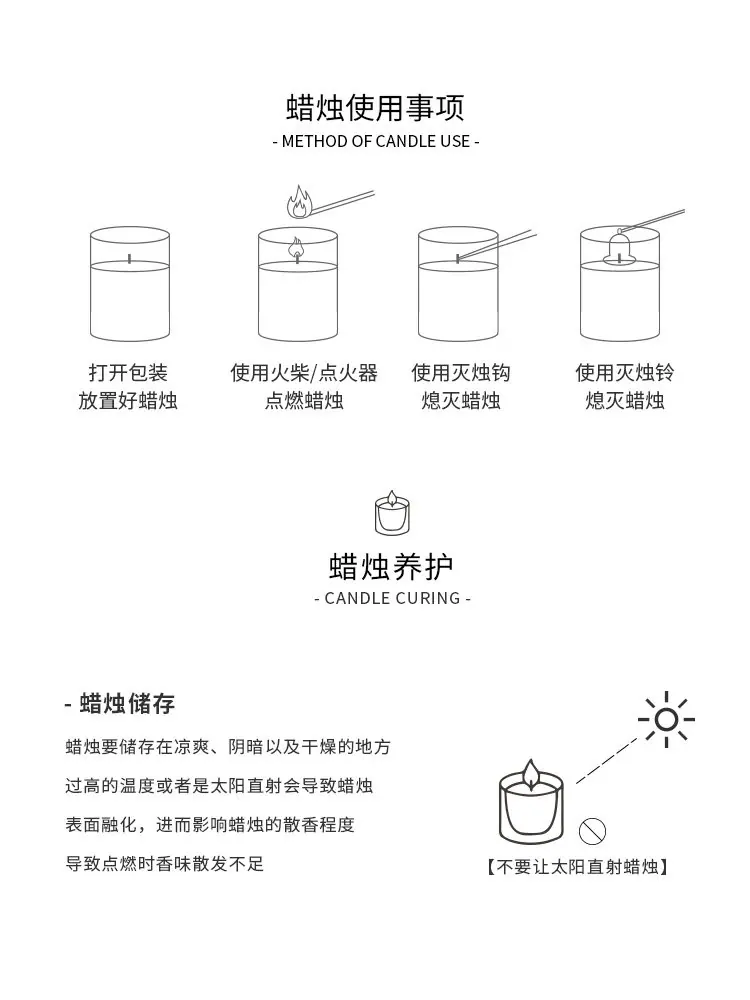 蜡烛使用事项
- METHOD OF CANDLE USE -

打开包装
放置好蜡烛

使用火柴/点火器
点燃蜡烛

使用灭烛钩
熄灭蜡烛

使用灭烛铃
熄灭蜡烛

蜡烛养护
- CANDLE CURING -

- 蜡烛储存

蜡烛要储存在凉爽、阴暗以及干燥的地方
过高的温度或者是太阳直射会导致蜡烛
表面融化，进而影响蜡烛的散香程度
导致点燃时香味散发不足

【不要让太阳直射蜡烛】